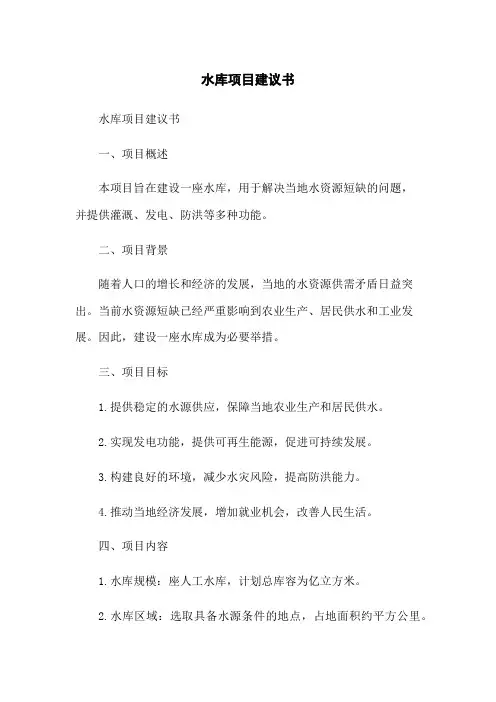 水库项目建议书

水库项目建议书

一、项目概述

本项目旨在建设一座水库，用于解决当地水资源短缺的问题，并提供灌溉、发电、防洪等多种功能。

二、项目背景

随着人口的增长和经济的发展，当地的水资源供需矛盾日益突出。当前水资源短缺已经严重影响到农业生产、居民供水和工业发展。因此，建设一座水库成为必要举措。

三、项目目标

1. 提供稳定的水源供应，保障当地农业生产和居民供水。

2. 实现发电功能，提供可再生能源，促进可持续发展。

3. 构建良好的环境，减少水灾风险，提高防洪能力。

4. 推动当地经济发展，增加就业机会，改善人民生活。

四、项目内容

1. 水库规模：座人工水库，计划总库容为亿立方米。

2. 水库区域：选取具备水源条件的地点，占地面积约平方公里。